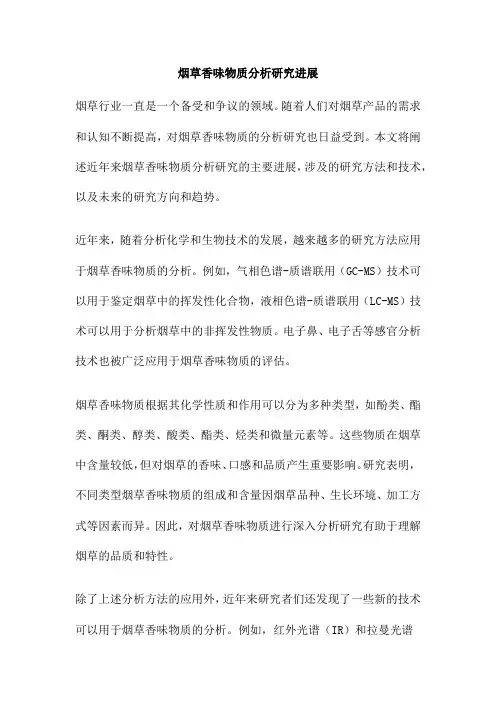 烟草香味物质分析研究进展

烟草行业一直是一个备受和争议的领域。随着人们对烟草产品的需求和认知不断提高，对烟草香味物质的分析研究也日益受到。本文将阐述近年来烟草香味物质分析研究的主要进展，涉及的研究方法和技术，以及未来的研究方向和趋势。

近年来，随着分析化学和生物技术的发展，越来越多的研究方法应用于烟草香味物质的分析。例如，气相色谱-质谱联用（GC-MS）技术可以用于鉴定烟草中的挥发性化合物，液相色谱-质谱联用（LC-MS）技术可以用于分析烟草中的非挥发性物质。电子鼻、电子舌等感官分析技术也被广泛应用于烟草香味物质的评估。

烟草香味物质根据其化学性质和作用可以分为多种类型，如酚类、酯类、酮类、醇类、酸类、酯类、烃类和微量元素等。这些物质在烟草中含量较低，但对烟草的香味、口感和品质产生重要影响。研究表明，不同类型烟草香味物质的组成和含量因烟草品种、生长环境、加工方式等因素而异。因此，对烟草香味物质进行深入分析研究有助于理解烟草的品质和特性。

除了上述分析方法的应用外，近年来研究者们还发现了一些新的技术可以用于烟草香味物质的分析。例如，红外光谱（IR）和拉曼光谱